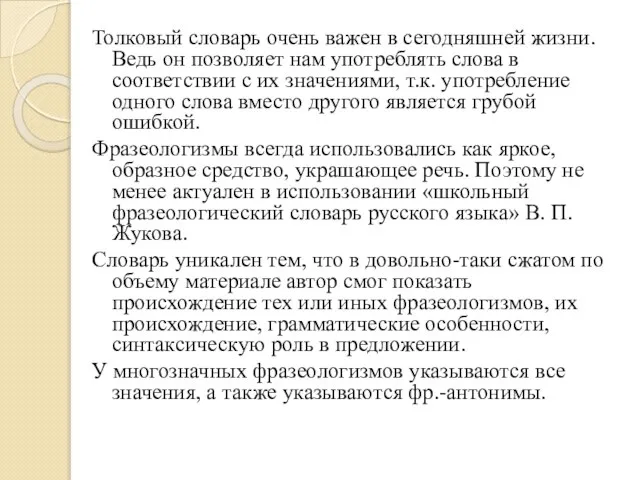 Толковый словарь очень важен в сегодняшней жизни. Ведь он позволяет нам употреблять слова в соответствии с их значениями, т.к. употребление одного слова вместо другого является грубой ошибкой.

Фразеологизмы всегда использовались как яркое, образное средство, украшающее речь. Поэтому не менее актуален в использовании «школьный фразеологический словарь русского языка» В. П. Жукова.

Словарь уникален тем, что в довольно-таки сжатом по объему материале автор смог показать происхождение тех или иных фразеологизмов, их происхождение, грамматические особенности, синтаксическую роль в предложении.

У многозначных фразеологизмов указываются все значения, а также указываются фр.-антонимы.